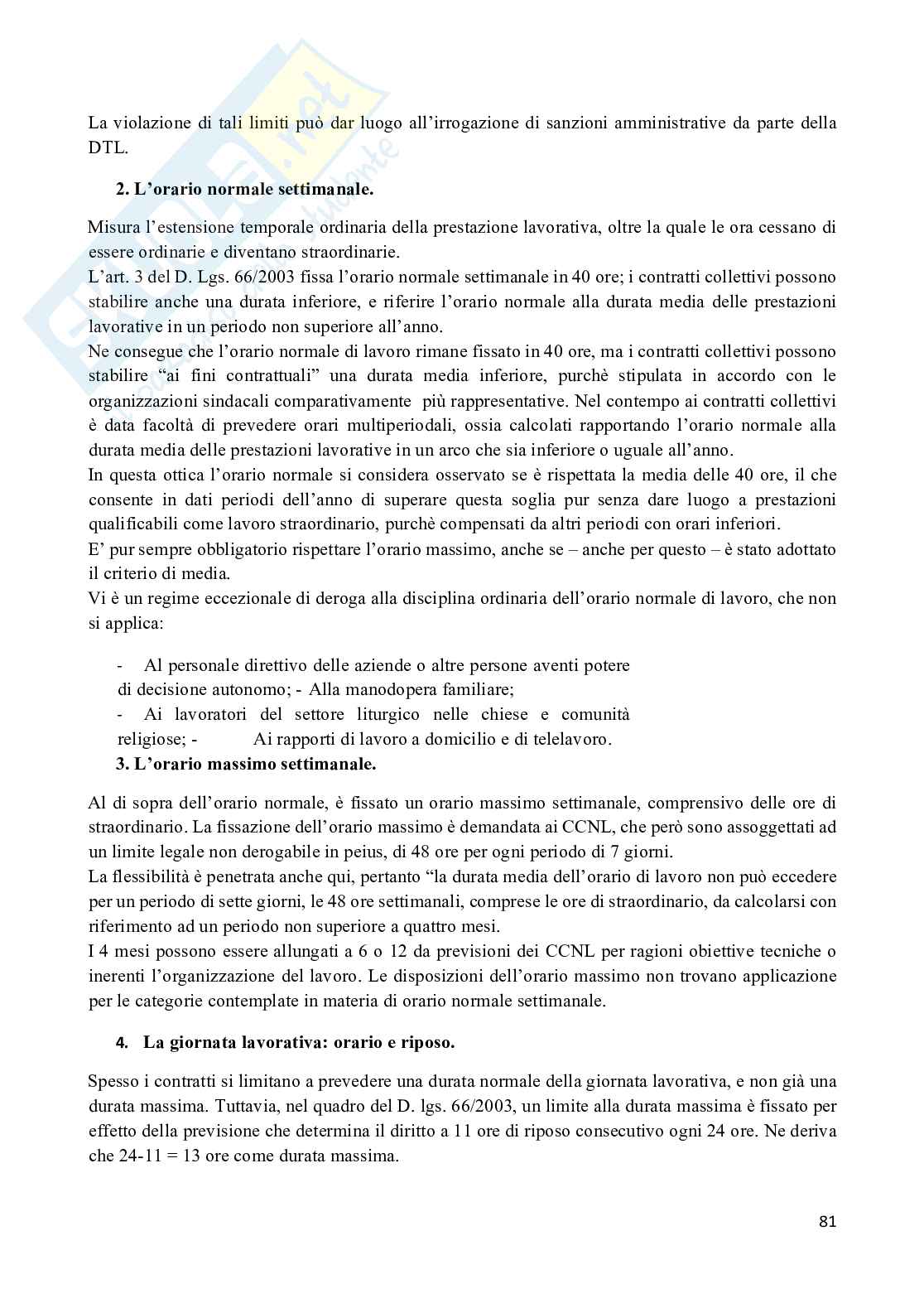 La violazione di tali limiti può dar luogo all'irrogazione di sanzioni amministrative da parte della DTL.

2. L'orario normale settimanale.

Misura l'estensione temporale ordinaria della prestazione lavorativa, oltre la quale le ora cessano di essere ordinarie e diventano straordinarie.
L'art. 3 del D. Lgs. 66/2003 fissa l'orario normale settimanale in 40 ore; i contratti collettivi possono stabilire anche una durata inferiore, e riferire l'orario normale alla durata media delle prestazioni lavorative in un periodo non superiore all'anno.
Ne consegue che l'orario normale di lavoro rimane fissato in 40 ore, ma i contratti collettivi possono stabilire "ai fini contrattuali" una durata media inferiore, purchè stipulata in accordo con le organizzazioni sindacali comparativamente più rappresentative. Nel contempo ai contratti collettivi è data facoltà di prevedere orari multiperiodali, ossia calcolati rapportando l'orario normale alla durata media delle prestazioni lavorative in un arco che sia inferiore o uguale all'anno.
In questa ottica l'orario normale si considera osservato se è rispettata la media delle 40 ore, il che consente in dati periodi dell'anno di superare questa soglia pur senza dare luogo a prestazioni qualificabili come lavoro straordinario, purchè compensati da altri periodi con orari inferiori.
E' pur sempre obbligatorio rispettare l'orario massimo, anche se – anche per questo – è stato adottato il criterio di media.
Vi è un regime eccezionale di deroga alla disciplina ordinaria dell'orario normale di lavoro, che non si applica:

- Al personale direttivo delle aziende o altre persone aventi potere di decisione autonomo; - Alla manodopera familiare;
- Ai lavoratori del settore liturgico nelle chiese e comunità religiose; - Ai rapporti di lavoro a domicilio e di telelavoro.

3. L'orario massimo settimanale.

Al di sopra dell'orario normale, è fissato un orario massimo settimanale, comprensivo delle ore di straordinario. La fissazione dell'orario massimo è demandata ai CCNL, che però sono assoggettati ad un limite legale non derogabile in peius, di 48 ore per ogni periodo di 7 giorni.
La flessibilità è penetrata anche qui, pertanto "la durata media dell'orario di lavoro non può eccedere per un periodo di sette giorni, le 48 ore settimanali, comprese le ore di straordinario, da calcolarsi con riferimento ad un periodo non superiore a quattro mesi.
I 4 mesi possono essere allungati a 6 o 12 da previsioni dei CCNL per ragioni obiettive tecniche o inerenti l'organizzazione del lavoro. Le disposizioni dell'orario massimo non trovano applicazione per le categorie contemplate in materia di orario normale settimanale.

4. La giornata lavorativa: orario e riposo.

Spesso i contratti si limitano a prevedere una durata normale della giornata lavorativa, e non già una durata massima. Tuttavia, nel quadro del D. lgs. 66/2003, un limite alla durata massima è fissato per effetto della previsione che determina il diritto a 11 ore di riposo consecutivo ogni 24 ore. Ne deriva che 24-11 = 13 ore come durata massima.

81